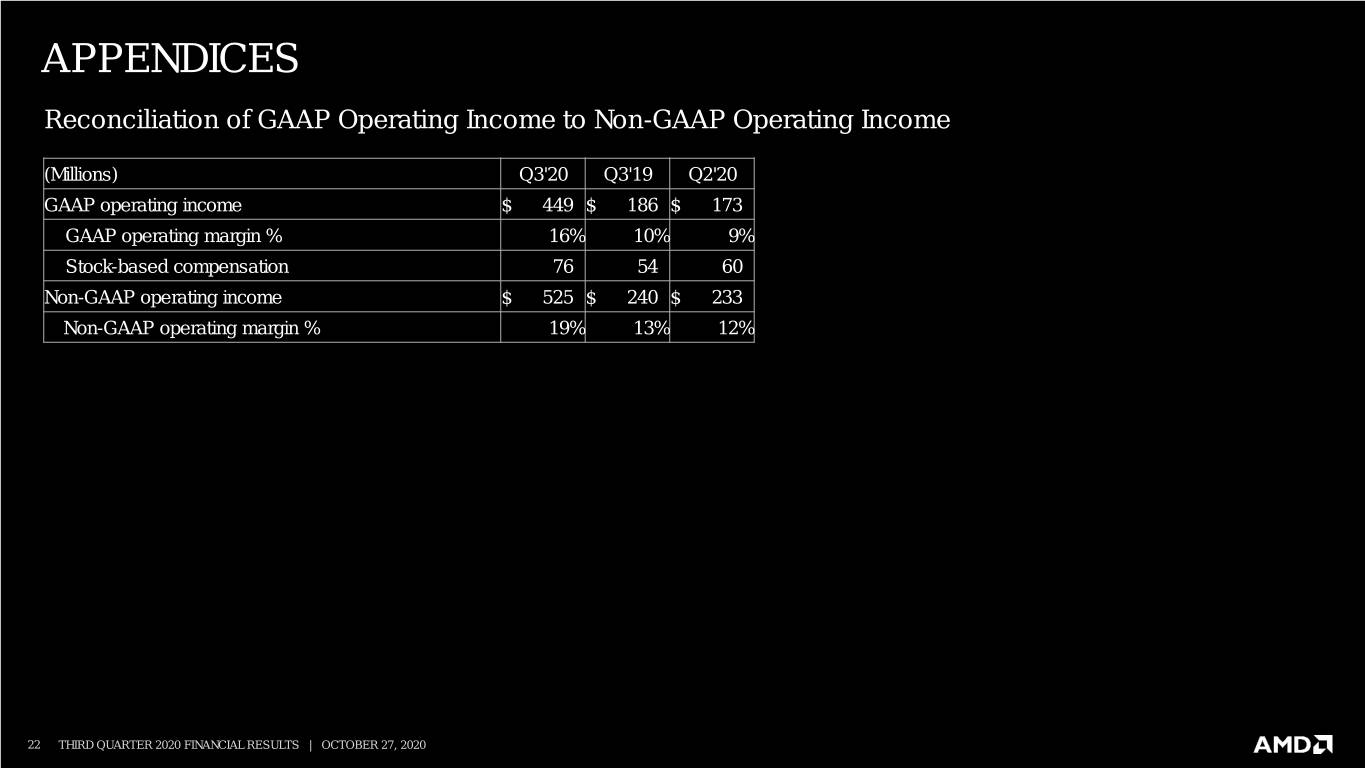 APPENDICES

Reconciliation of GAAP Operating Income to Non-GAAP Operating Income

| (Millions) | Q3'20 | Q3'19 | Q2'20 |
|---|---|---|---|
| GAAP operating income | $ 449 | $ 186 | $ 173 |
| GAAP operating margin % | 16% | 10% | 9% |
| Stock-based compensation | 76 | 54 | 60 |
| Non-GAAP operating income | $ 525 | $ 240 | $ 233 |
| Non-GAAP operating margin % | 19% | 13% | 12% |

22 THIRD QUARTER 2020 FINANCIAL RESULTS | OCTOBER 27, 2020

AMD